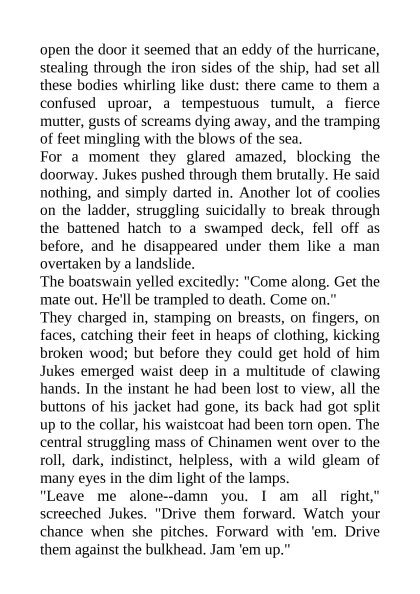 open the door it seemed that an eddy of the hurricane, stealing through the iron sides of the ship, had set all these bodies whirling like dust: there came to them a confused uproar, a tempestuous tumult, a fierce mutter, gusts of screams dying away, and the tramping of feet mingling with the blows of the sea.

For a moment they glared amazed, blocking the doorway. Jukes pushed through them brutally. He said nothing, and simply darted in. Another lot of coolies on the ladder, struggling suicidally to break through the battened hatch to a swamped deck, fell off as before, and he disappeared under them like a man overtaken by a landslide.

The boatswain yelled excitedly: "Come along. Get the mate out. He'll be trampled to death. Come on."

They charged in, stamping on breasts, on fingers, on faces, catching their feet in heaps of clothing, kicking broken wood; but before they could get hold of him Jukes emerged waist deep in a multitude of clawing hands. In the instant he had been lost to view, all the buttons of his jacket had gone, its back had got split up to the collar, his waistcoat had been torn open. The central struggling mass of Chinamen went over to the roll, dark, indistinct, helpless, with a wild gleam of many eyes in the dim light of the lamps.

"Leave me alone--damn you. I am all right," screeched Jukes. "Drive them forward. Watch your chance when she pitches. Forward with 'em. Drive them against the bulkhead. Jam 'em up."